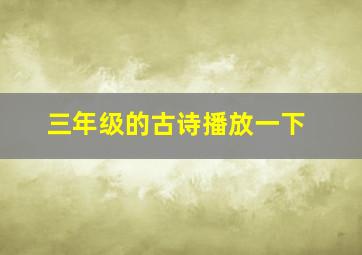 三年级的古诗播放一下